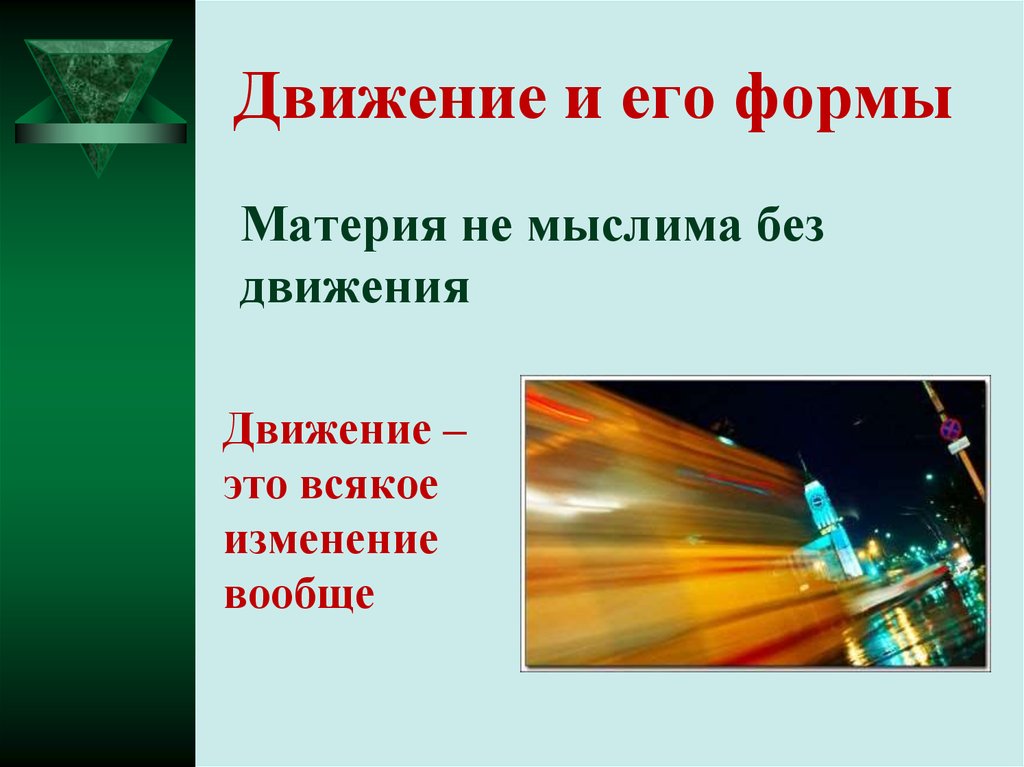 Движение и его формы

Материя не мыслима без движения

Движение – это всякое изменение вообще